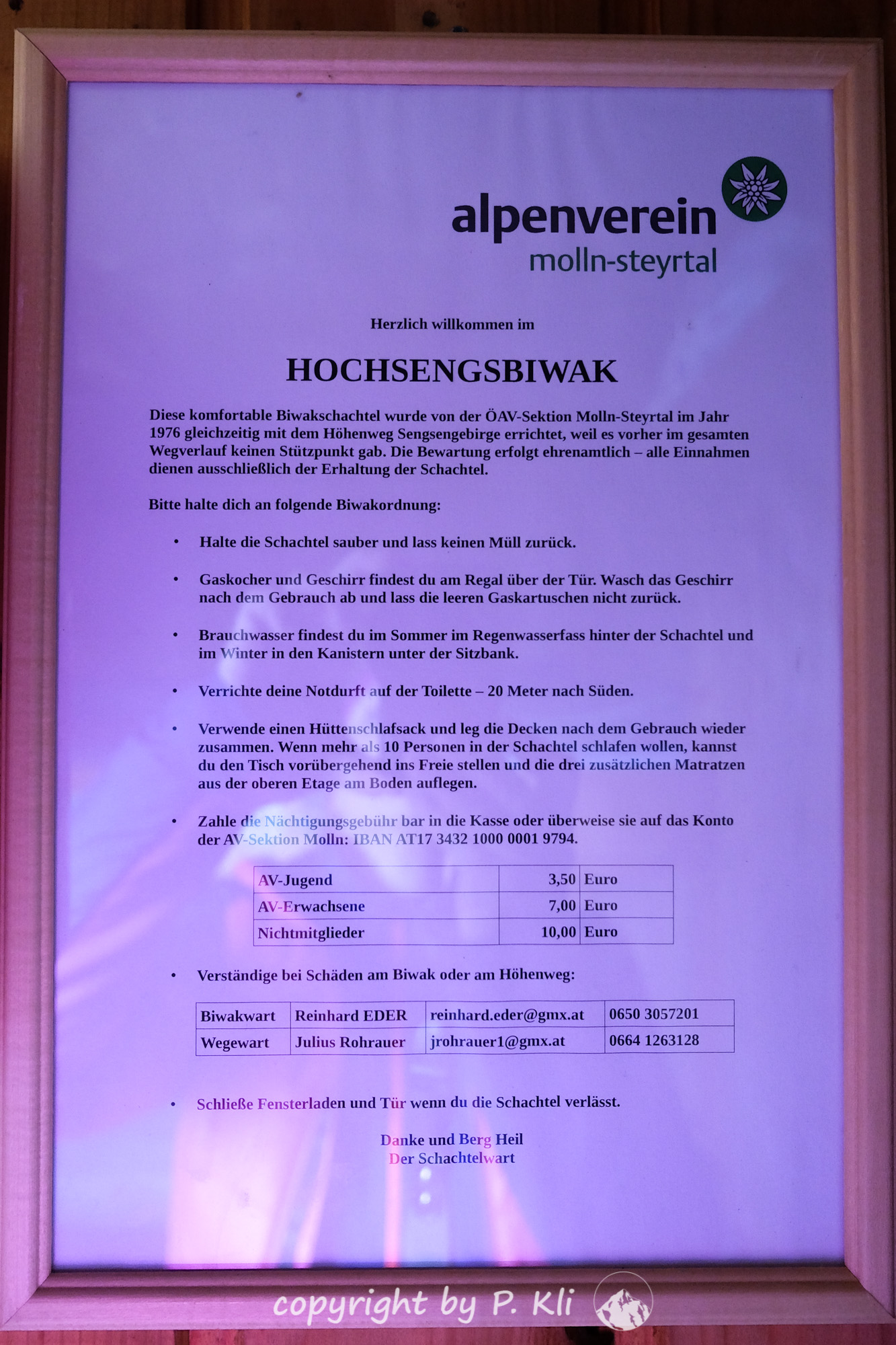 alpenverein
molln-steyrtal

Herzlich willkommen im

HOCHSENGSBIWAK

Diese komfortable Biwakschachtel wurde von der ÖAV-Sektion Molln-Steyrtal im Jahr 1976 gleichzeitig mit dem Höhenweg Sengsengebirge errichtet, weil es vorher im gesamten Wegverlauf keinen Stützpunkt gab. Die Bewartung erfolgt ehrenamtlich – alle Einnahmen dienen ausschließlich der Erhaltung der Schachtel.

Bitte halte dich an folgende Biwakordnung:

• Halte die Schachtel sauber und lass keinen Müll zurück.

• Gaskocher und Geschirr findest du am Regal über der Tür. Wasch das Geschirr nach dem Gebrauch ab und lass die leeren Gaskartuschen nicht zurück.

• Brauchwasser findest du im Sommer im Regenwasserfass hinter der Schachtel und im Winter in den Kanistern unter der Sitzbank.

• Verrichte deine Notdurft auf der Toilette – 20 Meter nach Süden.

• Verwende einen Hüttenschlafsack und leg die Decken nach dem Gebrauch wieder zusammen. Wenn mehr als 10 Personen in der Schachtel schlafen wollen, kannst du den Tisch vorübergehend ins Freie stellen und die drei zusätzlichen Matratzen aus der oberen Etage am Boden auflegen.

• Zahle die Nächtigungsgebühr bar in die Kasse oder überweise sie auf das Konto der AV-Sektion Molln: IBAN AT17 3432 1000 0001 9794.

| AV-Jugend | 3,50 | Euro |
|---|---|---|
| AV-Erwachsene | 7,00 | Euro |
| Nichtmitglieder | 10,00 | Euro |

• Verständige bei Schäden am Biwak oder am Höhenweg:

| Biwakwart | Reinhard EDER | reinhard.eder@gmx.at | 0650 3057201 |
|---|---|---|---|
| Wegewart | Julius Rohrauer | jrohrauer1@gmx.at | 0664 1263128 |

• Schließe Fensterladen und Tür wenn du die Schachtel verlässt.

Danke und Berg Heil
Der Schachtelwart

copyright by P. Kli